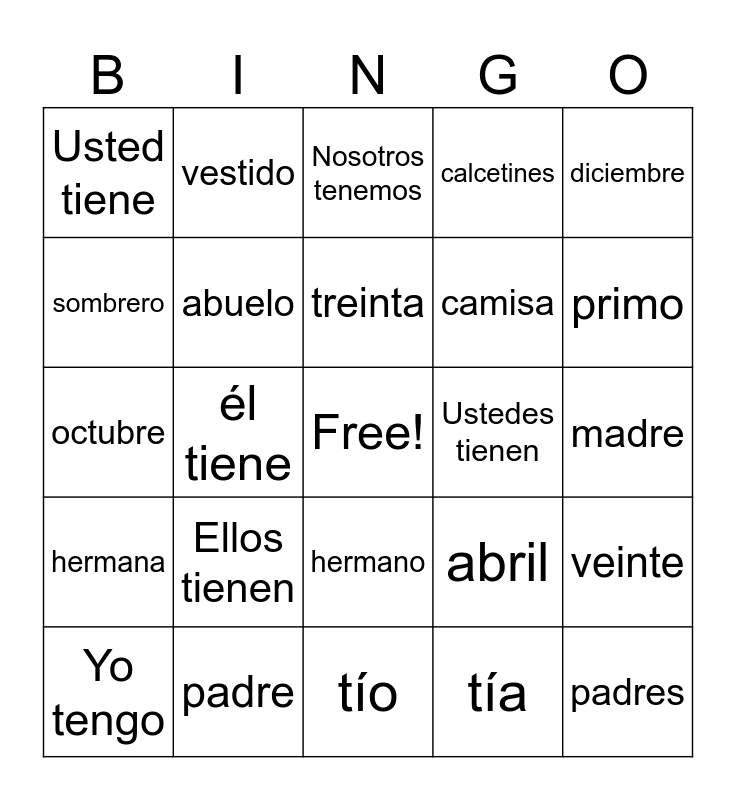 | B | I | N | G | O |
|---|---|---|---|---|
| Usted tiene | vestido | Nosotros tenemos | calcetines | diciembre |
| sombrero | abuelo | treinta | camisa | primo |
| octubre | él tiene | Free! | Ustedes tienen | madre |
| hermana | Ellos tienen | hermano | abril | veinte |
| Yo tengo | padre | tío | tía | padres |